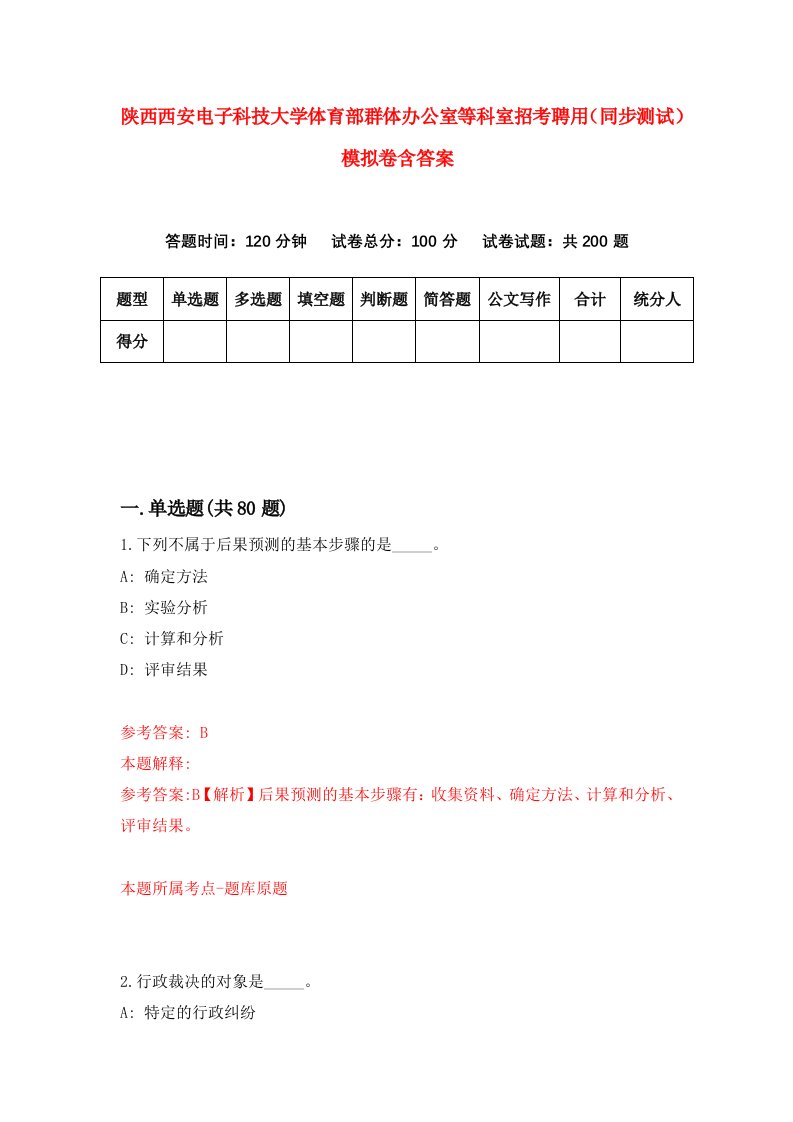 陕西西安电子科技大学体育部群体办公室等科室招考聘用（同步测试）模拟卷含答案

答题时间：120 分钟　试卷总分：100 分　试卷试题：共 200 题

| 题型 | 单选题 | 多选题 | 填空题 | 判断题 | 简答题 | 公文写作 | 合计 | 统分人 |
|---|---|---|---|---|---|---|---|---|
| 得分 | | | | | | | | |

一.单选题(共 80 题)

1.下列不属于后果预测的基本步骤的是_____。

A: 确定方法

B: 实验分析

C: 计算和分析

D: 评审结果

参考答案: B

本题解释:

参考答案:B【解析】后果预测的基本步骤有：收集资料、确定方法、计算和分析、评审结果。

本题所属考点-题库原题

2.行政裁决的对象是_____。

A: 特定的行政纠纷